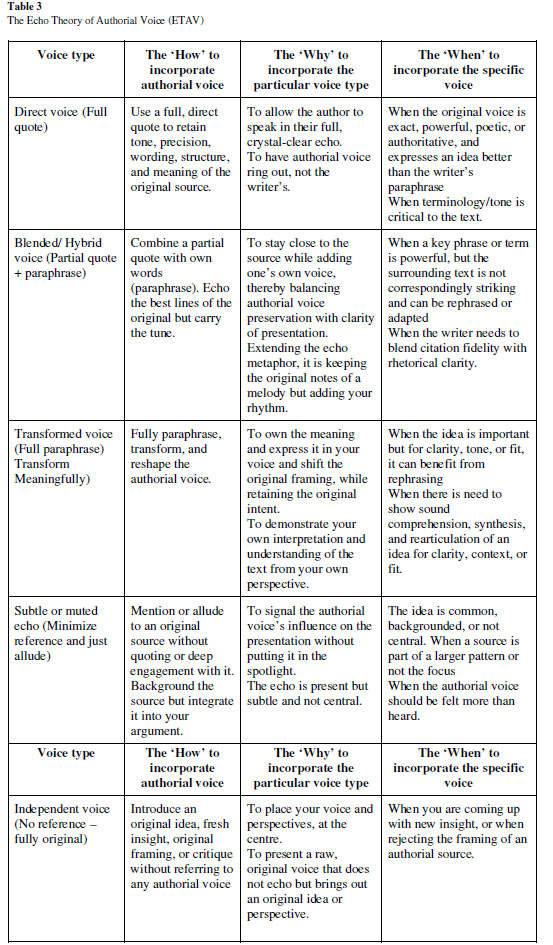 **Table 3**
The Echo Theory of Authorial Voice (ETAV)

| Voice type | The 'How' to incorporate authorial voice | The 'Why' to incorporate the particular voice type | The 'When' to incorporate the specific voice |
|---|---|---|---|
| Direct voice (Full quote) | Use a full, direct quote to retain tone, precision, wording, structure, and meaning of the original source. | To allow the author to speak in their full, crystal-clear echo. To have authorial voice ring out, not the writer's. | When the original voice is exact, powerful, poetic, or authoritative, and expresses an idea better than the writer's paraphrase When terminology/tone is critical to the text. |
| Blended/ Hybrid voice (Partial quote + paraphrase) | Combine a partial quote with own words (paraphrase). Echo the best lines of the original but carry the tune. | To stay close to the source while adding one's own voice, thereby balancing authorial voice preservation with clarity of presentation. Extending the echo metaphor, it is keeping the original notes of a melody but adding your rhythm. | When a key phrase or term is powerful, but the surrounding text is not correspondingly striking and can be rephrased or adapted When the writer needs to blend citation fidelity with rhetorical clarity. |
| Transformed voice (Full paraphrase) Transform Meaningfully) | Fully paraphrase, transform, and reshape the authorial voice. | To own the meaning and express it in your voice and shift the original framing, while retaining the original intent. To demonstrate your own interpretation and understanding of the text from your own perspective. | When the idea is important but for clarity, tone, or fit, it can benefit from rephrasing When there is need to show sound comprehension, synthesis, and rearticulation of an idea for clarity, context, or fit. |
| Subtle or muted echo (Minimize reference and just allude) | Mention or allude to an original source without quoting or deep engagement with it. Background the source but integrate it into your argument. | To signal the authorial voice's influence on the presentation without putting it in the spotlight. The echo is present but subtle and not central. | The idea is common, backgrounded, or not central. When a source is part of a larger pattern or not the focus When the authorial voice should be felt more than heard. |
| **Voice type** | **The 'How' to incorporate authorial voice** | **The 'Why' to incorporate the particular voice type** | **The 'When' to incorporate the specific voice** |
| Independent voice (No reference – fully original) | Introduce an original idea, fresh insight, original framing, or critique without referring to any authorial voice | To place your voice and perspectives, at the centre. To present a raw, original voice that does not echo but brings out an original idea or perspective. | When you are coming up with new insight, or when rejecting the framing of an authorial source. |